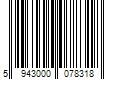 5 943000 078318